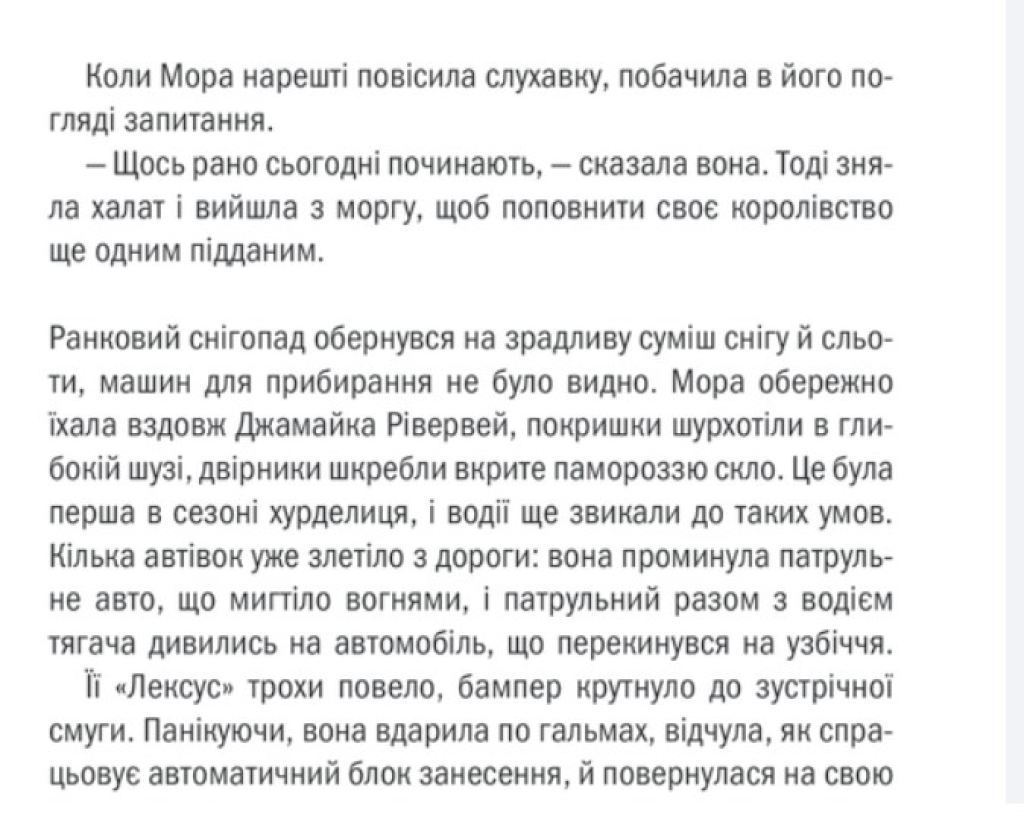 Коли Мора нарешті повісила слухавку, побачила в його погляді запитання.

— Щось рано сьогодні починають, — сказала вона. Тоді зняла халат і вийшла з моргу, щоб поповнити своє королівство ще одним підданим.

Ранковий снігопад обернувся на зрадливу суміш снігу й сльоти, машин для прибирання не було видно. Мора обережно їхала вздовж Джамайка Рівервей, покришки шурхотіли в глибокій шузі, двірники шкребли вкрите памороззю скло. Це була перша в сезоні хурделиця, і водії ще звикали до таких умов. Кілька автівок уже злетіло з дороги: вона проминула патрульне авто, що мигтіло вогнями, і патрульний разом з водієм тягача дивились на автомобіль, що перекинувся на узбіччя.

Її «Лексус» трохи повело, бампер крутнуло до зустрічної смуги. Панікуючи, вона вдарила по гальмах, відчула, як спрацьовує автоматичний блок занесення, й повернулася на свою